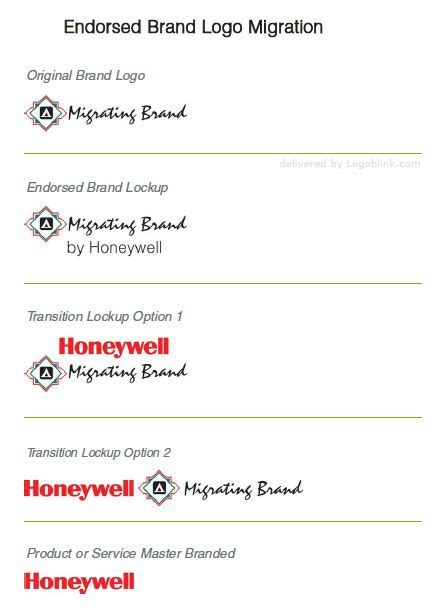 Endorsed Brand Logo Migration

Original Brand Logo

Migrating Brand

delivered by Logoblink.com

Endorsed Brand Lockup

Migrating Brand
by Honeywell

Transition Lockup Option 1

Honeywell
Migrating Brand

Transition Lockup Option 2

Honeywell Migrating Brand

Product or Service Master Branded

Honeywell